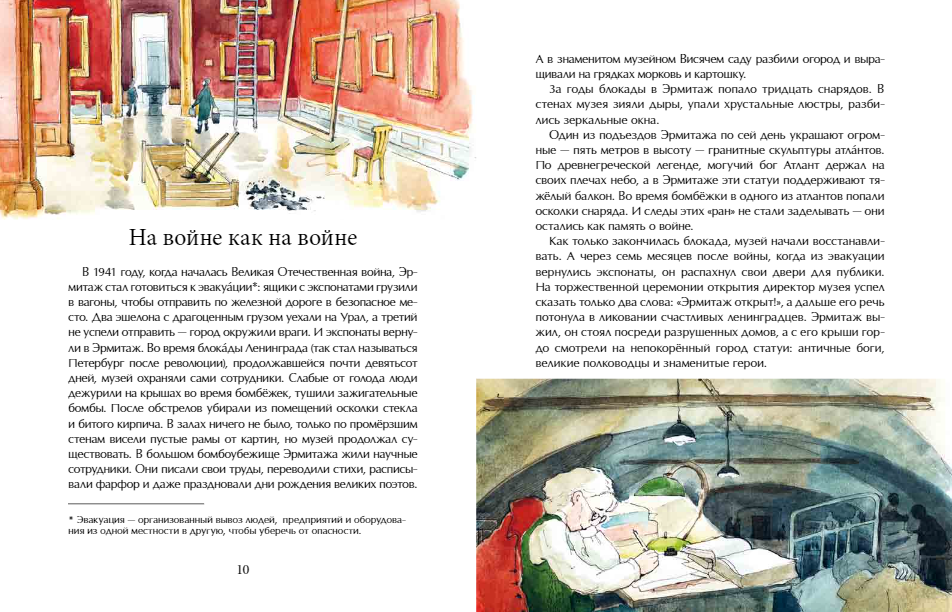 На войне как на войне

В 1941 году, когда началась Великая Отечественная война, Эрмитаж стал готовиться к эвакуа́ции*: ящики с экспонатами грузили в вагоны, чтобы отправить по железной дороге в безопасное место. Два эшелона с драгоценным грузом уехали на Урал, а третий не успели отправить — город окружили враги. И экспонаты вернули в Эрмитаж. Во время блока́ды Ленинграда (так стал называться Петербург после революции), продолжавшейся почти девятьсот дней, музей охраняли сами сотрудники. Слабые от голода люди дежурили на крышах во время бомбёжек, тушили зажигательные бомбы. После обстрелов убирали из помещений осколки стекла и битого кирпича. В залах ничего не было, только по промёрзшим стенам висели пустые рамы от картин, но музей продолжал существовать. В большом бомбоубежище Эрмитажа жили научные сотрудники. Они писали свои труды, переводили стихи, расписывали фарфор и даже праздновали дни рождения великих поэтов.

* Эвакуация — организованный вывоз людей, предприятий и оборудования из одной местности в другую, чтобы уберечь от опасности.

10

А в знаменитом музейном Висячем саду разбили огород и выращивали на грядках морковь и картошку.

За годы блокады в Эрмитаж попало тридцать снарядов. В стенах музея зияли дыры, упали хрустальные люстры, разбились зеркальные окна.

Один из подъездов Эрмитажа по сей день украшают огромные — пять метров в высоту — гранитные скульптуры атла́нтов. По древнегреческой легенде, могучий бог Атлант держал на своих плечах небо, а в Эрмитаже эти статуи поддерживают тяжёлый балкон. Во время бомбёжки в одного из атлантов попали осколки снаряда. И следы этих «ран» не стали заделывать — они остались как память о войне.

Как только закончилась блокада, музей начали восстанавливать. А через семь месяцев после войны, когда из эвакуации вернулись экспонаты, он распахнул свои двери для публики. На торжественной церемонии открытия директор музея успел сказать только два слова: «Эрмитаж открыт!», а дальше его речь потонула в ликовании счастливых ленинградцев. Эрмитаж выжил, он стоял посреди разрушенных домов, а с его крыши гордо смотрели на непокорённый город статуи: античные боги, великие полководцы и знаменитые герои.